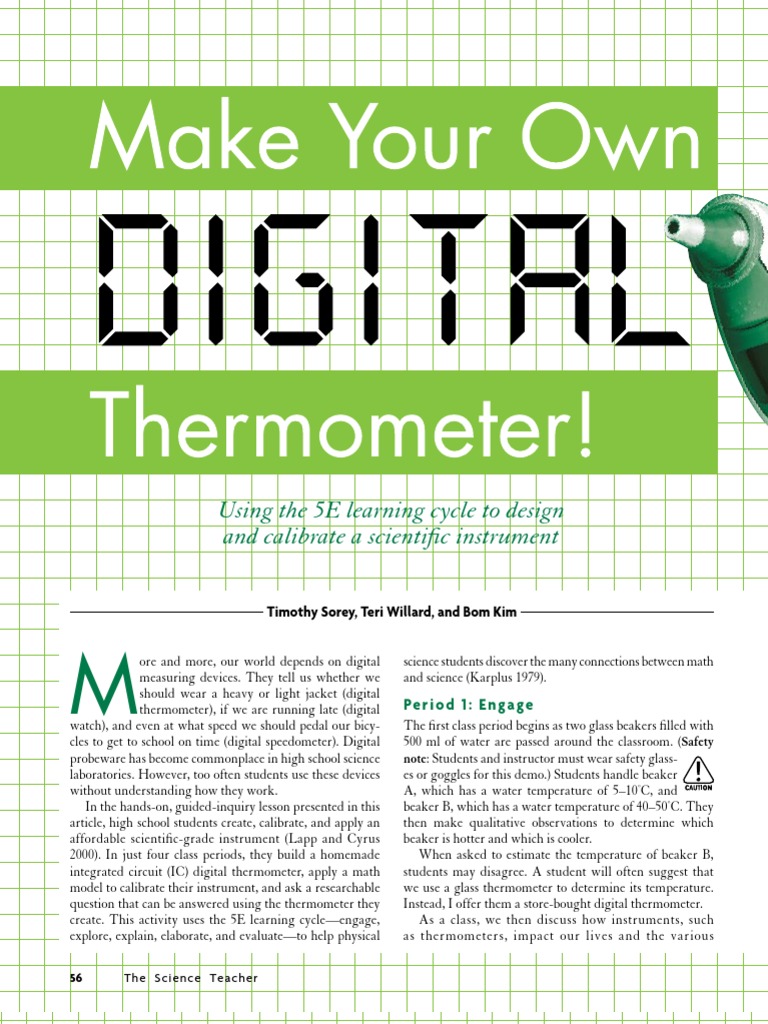 Make Your Own

DIGITAL

Thermometer!

Using the 5E learning cycle to design and calibrate a scientific instrument

Timothy Sorey, Teri Willard, and Bom Kim

More and more, our world depends on digital measuring devices. They tell us whether we should wear a heavy or light jacket (digital thermometer), if we are running late (digital watch), and even at what speed we should pedal our bicycles to get to school on time (digital speedometer). Digital probeware has become commonplace in high school science laboratories. However, too often students use these devices without understanding how they work.

In the hands-on, guided-inquiry lesson presented in this article, high school students create, calibrate, and apply an affordable scientific-grade instrument (Lapp and Cyrus 2000). In just four class periods, they build a homemade integrated circuit (IC) digital thermometer, apply a math model to calibrate their instrument, and ask a researchable question that can be answered using the thermometer they create. This activity uses the 5E learning cycle—engage, explore, explain, elaborate, and evaluate—to help physical science students discover the many connections between math and science (Karplus 1979).

Period 1: Engage

The first class period begins as two glass beakers filled with 500 ml of water are passed around the classroom. (Safety note: Students and instructor must wear safety glasses or goggles for this demo.) Students handle beaker A, which has a water temperature of 5–10°C, and beaker B, which has a water temperature of 40–50°C. They then make qualitative observations to determine which beaker is hotter and which is cooler.

CAUTION

When asked to estimate the temperature of beaker B, students may disagree. A student will often suggest that we use a glass thermometer to determine its temperature. Instead, I offer them a store-bought digital thermometer.

As a class, we then discuss how instruments, such as thermometers, impact our lives and the various

56 The Science Teacher